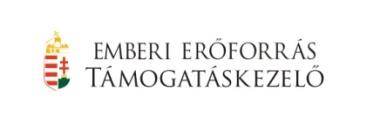 EMBERI ERŐFORRÁS
TÁMOGATÁSKEZELŐ